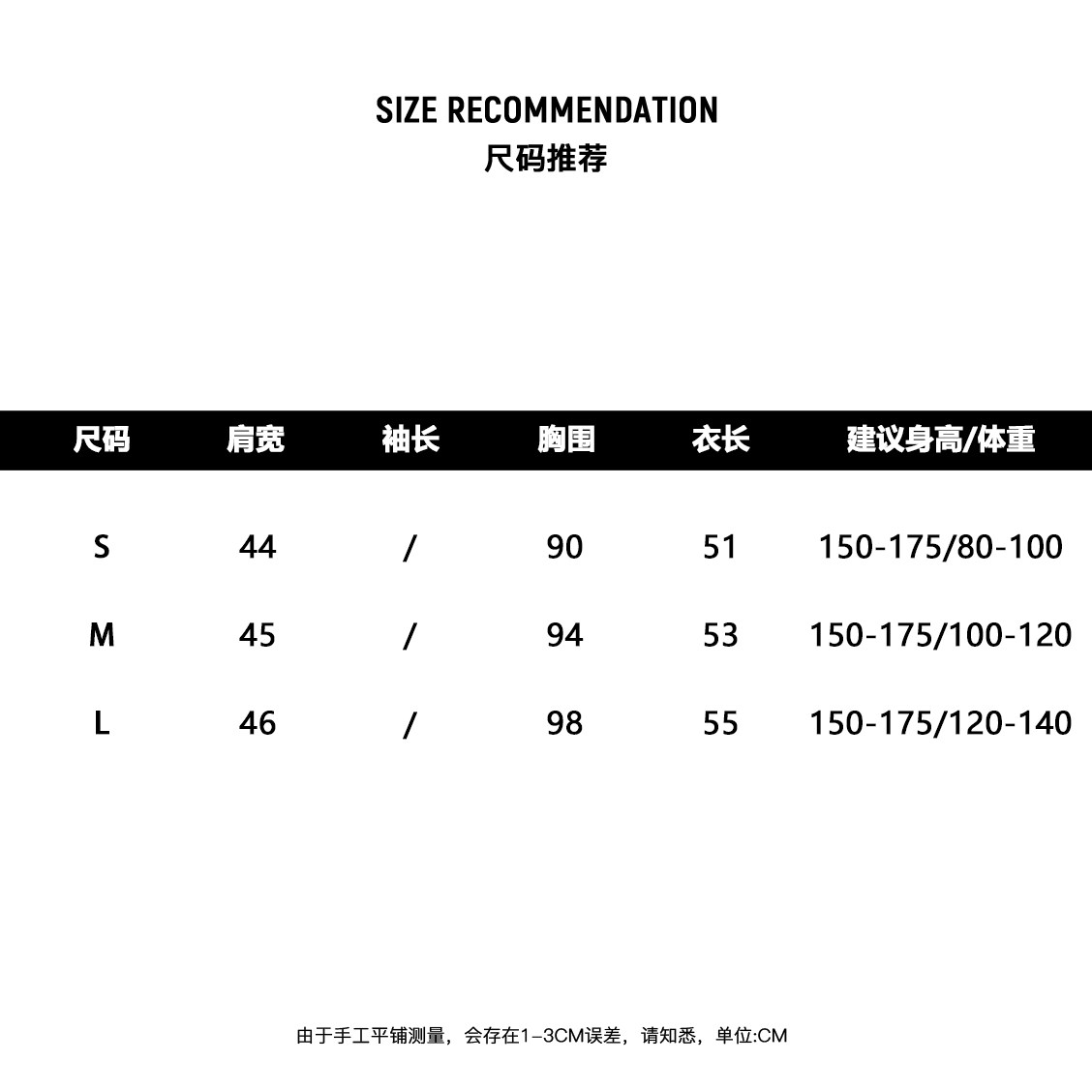 SIZE RECOMMENDATION
尺码推荐

| 尺码 | 肩宽 | 袖长 | 胸围 | 衣长 | 建议身高/体重 |
|---|---|---|---|---|---|
| S | 44 | / | 90 | 51 | 150-175/80-100 |
| M | 45 | / | 94 | 53 | 150-175/100-120 |
| L | 46 | / | 98 | 55 | 150-175/120-140 |

由于手工平铺测量，会存在1-3CM误差，请知悉，单位:CM